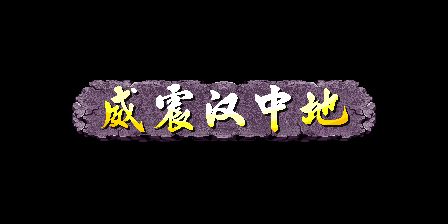 威震汉中地